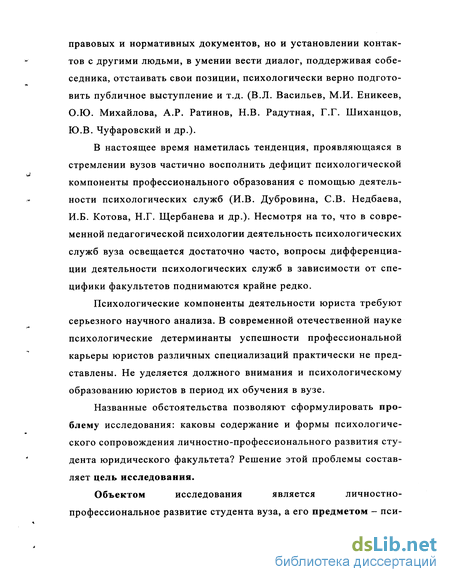 правовых и нормативных документов, но и установлении контактов с другими людьми, в умении вести диалог, поддерживая собеседника, отстаивать свои позиции, психологически верно подготовить публичное выступление и т.д. (В.Л. Васильев, М.И. Еникеев, О.Ю. Михайлова, А.Р. Ратинов, Н.В. Радутная, Г.Г. Шиханцов, Ю.В. Чуфаровский и др.).

В настоящее время наметилась тенденция, проявляющаяся в стремлении вузов частично восполнить дефицит психологической компоненты профессионального образования с помощью деятельности психологических служб (И.В. Дубровина, С.В. Недбаева, И.Б. Котова, Н.Г. Щербанева и др.). Несмотря на то, что в современной педагогической психологии деятельность психологических служб вуза освещается достаточно часто, вопросы дифференциации деятельности психологических служб в зависимости от специфики факультетов поднимаются крайне редко.

Психологические компоненты деятельности юриста требуют серьезного научного анализа. В современной отечественной науке психологические детерминанты успешности профессиональной карьеры юристов различных специализаций практически не представлены. Не уделяется должного внимания и психологическому образованию юристов в период их обучения в вузе.

Названные обстоятельства позволяют сформулировать проблему исследования: каковы содержание и формы психологического сопровождения личностно-профессионального развития студента юридического факультета? Решение этой проблемы составляет цель исследования.

Объектом исследования является личностно-профессиональное развитие студента вуза, а его предметом – пси-

dsLib.net
библиотека диссертаций